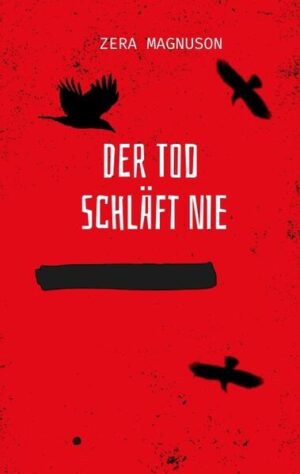 ZERA MAGNUSON

DER TOD SCHLÄFT NIE